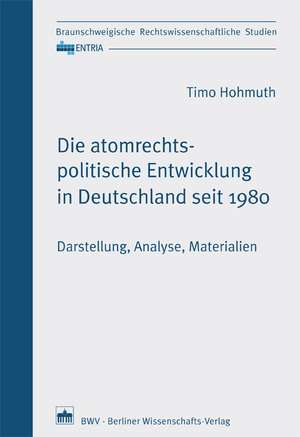 Braunschweigische Rechtswissenschaftliche Studien

ENTRIA

Timo Hohmuth

Die atomrechtspolitische Entwicklung in Deutschland seit 1980

Darstellung, Analyse, Materialien

BWV · Berliner Wissenschafts-Verlag